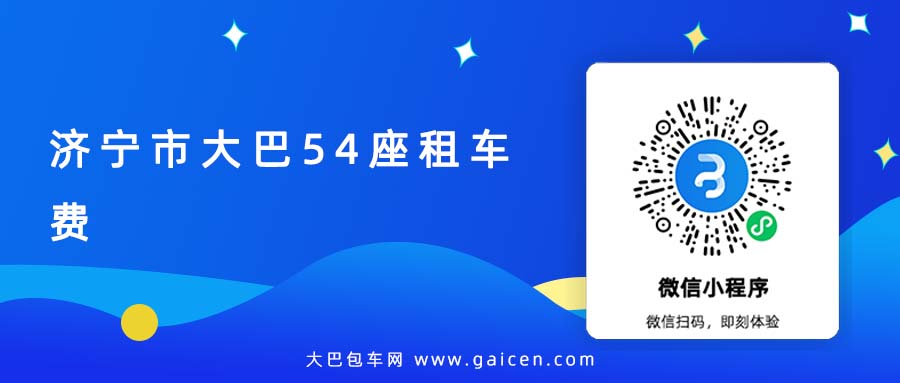 济宁市大巴54座租车费

微信小程序

微信扫码，即刻体验

大巴包车网 www.gaicen.com